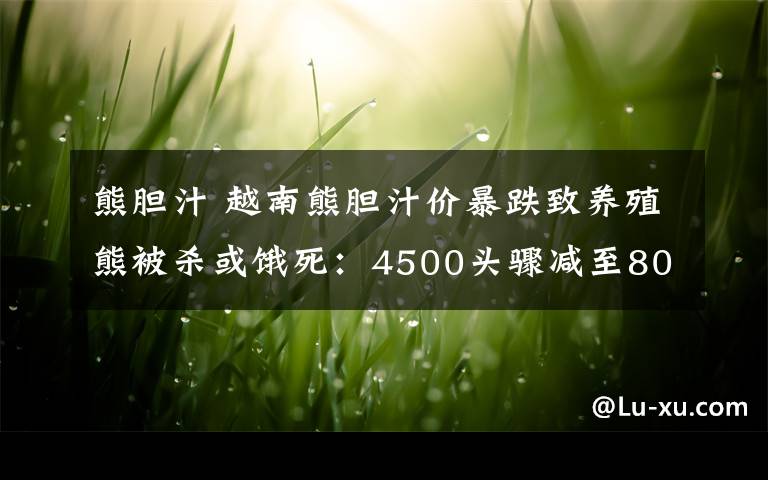 熊胆汁 越南熊胆汁价暴跌致养殖熊被杀或饿死：4500头骤减至80

@Lu-xu.com